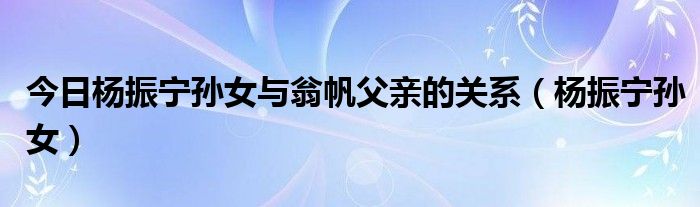 今日杨振宁孙女与翁帆父亲的关系（杨振宁孙女）